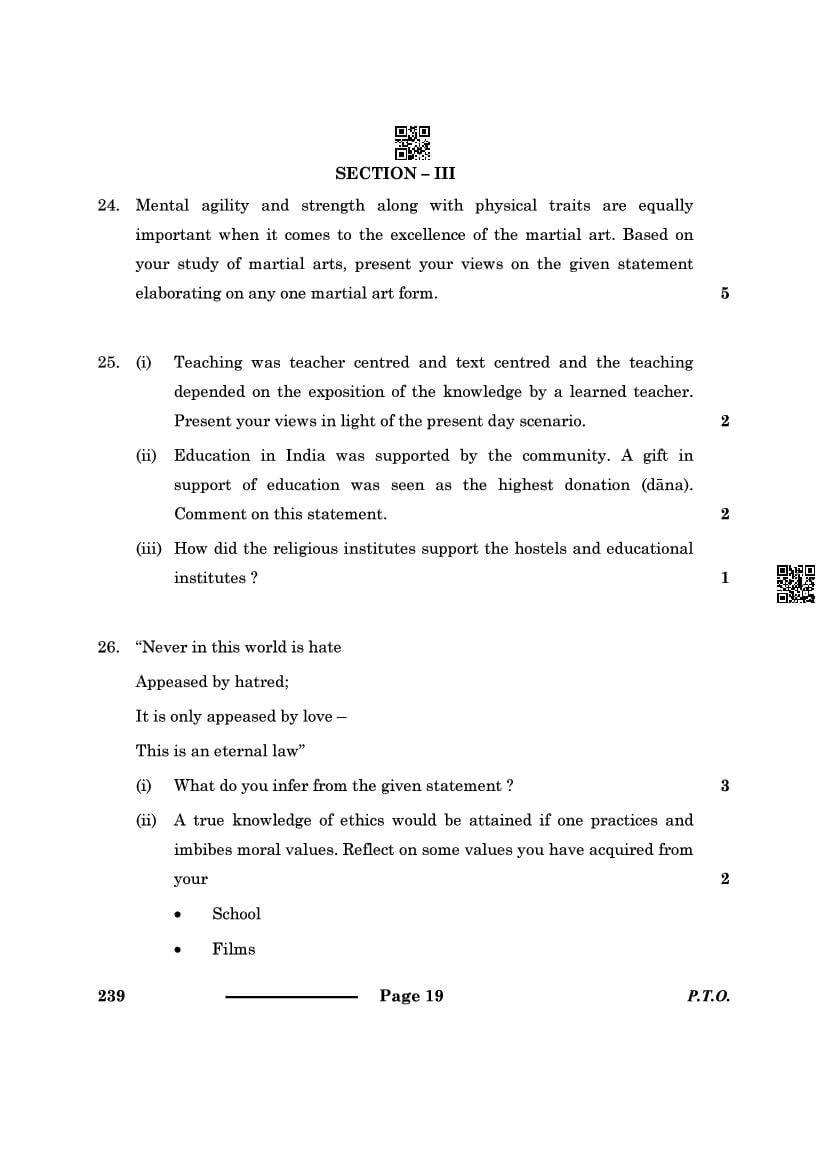 SECTION – III

24. Mental agility and strength along with physical traits are equally important when it comes to the excellence of the martial art. Based on your study of martial arts, present your views on the given statement elaborating on any one martial art form. 5

25. (i) Teaching was teacher centred and text centred and the teaching depended on the exposition of the knowledge by a learned teacher. Present your views in light of the present day scenario. 2

(ii) Education in India was supported by the community. A gift in support of education was seen as the highest donation (dāna). Comment on this statement. 2

(iii) How did the religious institutes support the hostels and educational institutes ? 1

26. "Never in this world is hate

Appeased by hatred;

It is only appeased by love –

This is an eternal law"

(i) What do you infer from the given statement ? 3

(ii) A true knowledge of ethics would be attained if one practices and imbibes moral values. Reflect on some values you have acquired from your 2

• School

• Films

239 Page 19 P.T.O.